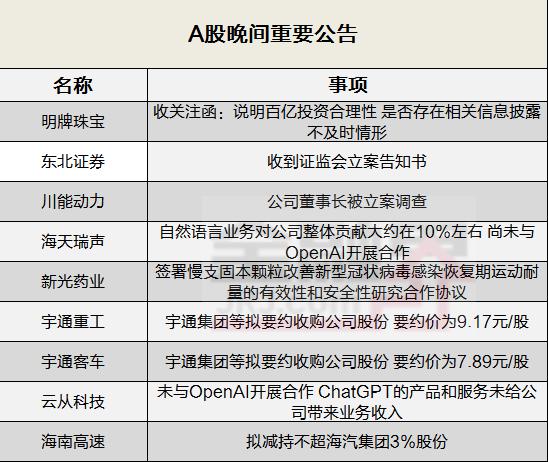 A股晚间重要公告

| 名称 | 事项 |
|---|---|
| 明牌珠宝 | 收关注函：说明百亿投资合理性 是否存在相关信息披露不及时情形 |
| 东北证券 | 收到证监会立案告知书 |
| 川能动力 | 公司董事长被立案调查 |
| 海天瑞声 | 自然语言业务对公司整体贡献大约在10%左右 尚未与OpenAI开展合作 |
| 新光药业 | 签署慢支固本颗粒改善新型冠状病毒感染恢复期运动耐量的有效性和安全性研究合作协议 |
| 宇通重工 | 宇通集团等拟要约收购公司股份 要约价为9.17元/股 |
| 宇通客车 | 宇通集团等拟要约收购公司股份 要约价为7.89元/股 |
| 云从科技 | 未与OpenAI开展合作 ChatGPT的产品和服务未给公司带来业务收入 |
| 海南高速 | 拟减持不超海汽集团3%股份 |